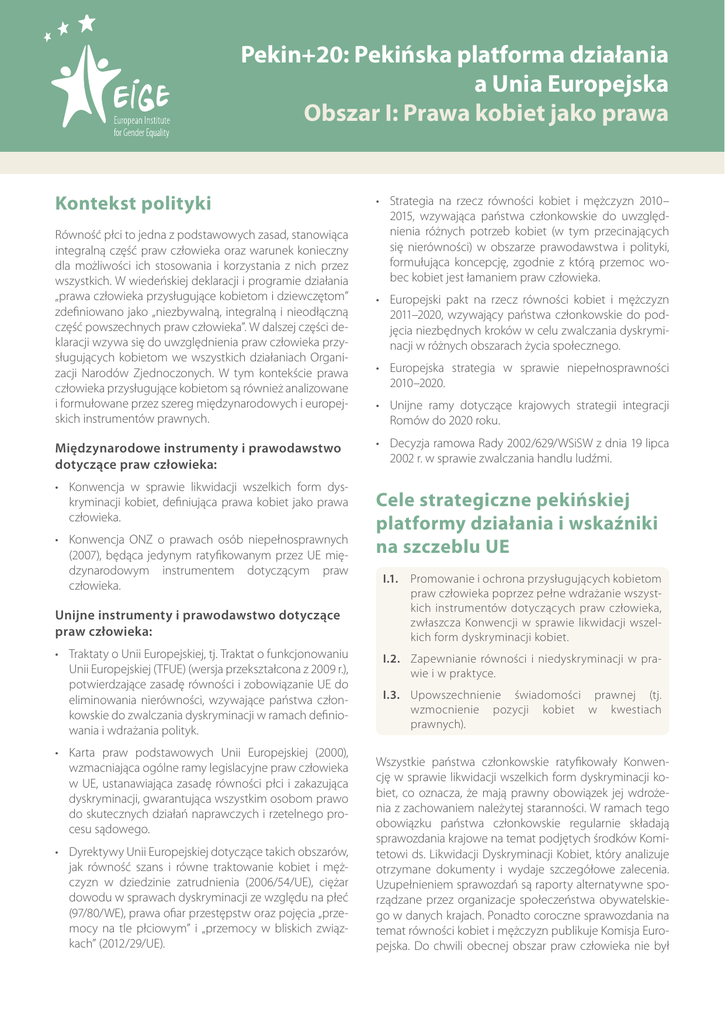 EIGE
European Institute for Gender Equality

Pekin+20: Pekińska platforma działania a Unia Europejska
Obszar I: Prawa kobiet jako prawa

Kontekst polityki

Równość płci to jedna z podstawowych zasad, stanowiąca integralną część praw człowieka oraz warunek konieczny dla możliwości ich stosowania i korzystania z nich przez wszystkich. W wiedeńskiej deklaracji i programie działania „prawa człowieka przysługujące kobietom i dziewczętom" zdefiniowano jako „niezbywalną, integralną i nieodłączną część powszechnych praw człowieka". W dalszej części deklaracji wzywa się do uwzględnienia praw człowieka przysługujących kobietom we wszystkich działaniach Organizacji Narodów Zjednoczonych. W tym kontekście prawa człowieka przysługujące kobietom są również analizowane i formułowane przez szereg międzynarodowych i europejskich instrumentów prawnych.

Międzynarodowe instrumenty i prawodawstwo dotyczące praw człowieka:

• Konwencja w sprawie likwidacji wszelkich form dyskryminacji kobiet, definiująca prawa kobiet jako prawa człowieka.
• Konwencja ONZ o prawach osób niepełnosprawnych (2007), będąca jedynym ratyfikowanym przez UE międzynarodowym instrumentem dotyczącym praw człowieka.

Unijne instrumenty i prawodawstwo dotyczące praw człowieka:

• Traktaty o Unii Europejskiej, tj. Traktat o funkcjonowaniu Unii Europejskiej (TFUE) (wersja przekształcona z 2009 r.), potwierdzające zasadę równości i zobowiązanie UE do eliminowania nierówności, wzywające państwa członkowskie do zwalczania dyskryminacji w ramach definiowania i wdrażania polityk.
• Karta praw podstawowych Unii Europejskiej (2000), wzmacniająca ogólne ramy legislacyjne praw człowieka w UE, ustanawiająca zasadę równości płci i zakazująca dyskryminacji, gwarantująca wszystkim osobom prawo do skutecznych działań naprawczych i rzetelnego procesu sądowego.
• Dyrektywy Unii Europejskiej dotyczące takich obszarów, jak równość szans i równe traktowanie kobiet i mężczyzn w dziedzinie zatrudnienia (2006/54/UE), ciężar dowodu w sprawach dyskryminacji ze względu na płeć (97/80/WE), prawa ofiar przestępstw oraz pojęcia „przemocy na tle płciowym" i „przemocy w bliskich związkach" (2012/29/UE).
• Strategia na rzecz równości kobiet i mężczyzn 2010–2015, wzywająca państwa członkowskie do uwzględnienia różnych potrzeb kobiet (w tym przecinających się nierówności) w obszarze prawodawstwa i polityki, formułująca koncepcję, zgodnie z którą przemoc wobec kobiet jest łamaniem praw człowieka.
• Europejski pakt na rzecz równości kobiet i mężczyzn 2011–2020, wzywający państwa członkowskie do podjęcia niezbędnych kroków w celu zwalczania dyskryminacji w różnych obszarach życia społecznego.
• Europejska strategia w sprawie niepełnosprawności 2010–2020.
• Unijne ramy dotyczące krajowych strategii integracji Romów do 2020 roku.
• Decyzja ramowa Rady 2002/629/WSiSW z dnia 19 lipca 2002 r. w sprawie zwalczania handlu ludźmi.

Cele strategiczne pekińskiej platformy działania i wskaźniki na szczeblu UE

I.1. Promowanie i ochrona przysługujących kobietom praw człowieka poprzez pełne wdrażanie wszystkich instrumentów dotyczących praw człowieka, zwłaszcza Konwencji w sprawie likwidacji wszelkich form dyskryminacji kobiet.
I.2. Zapewnianie równości i niedyskryminacji w prawie i w praktyce.
I.3. Upowszechnienie świadomości prawnej (tj. wzmocnienie pozycji kobiet w kwestiach prawnych).

Wszystkie państwa członkowskie ratyfikowały Konwencję w sprawie likwidacji wszelkich form dyskryminacji kobiet, co oznacza, że mają prawny obowiązek jej wdrożenia z zachowaniem należytej staranności. W ramach tego obowiązku państwa członkowskie regularnie składają sprawozdania krajowe na temat podjętych środków Komitetowi ds. Likwidacji Dyskryminacji Kobiet, który analizuje otrzymane dokumenty i wydaje szczegółowe zalecenia. Uzupełnieniem sprawozdań są raporty alternatywne sporządzane przez organizacje społeczeństwa obywatelskiego w danych krajach. Ponadto coroczne sprawozdania na temat równości kobiet i mężczyzn publikuje Komisja Europejska. Do chwili obecnej obszar praw człowieka nie był